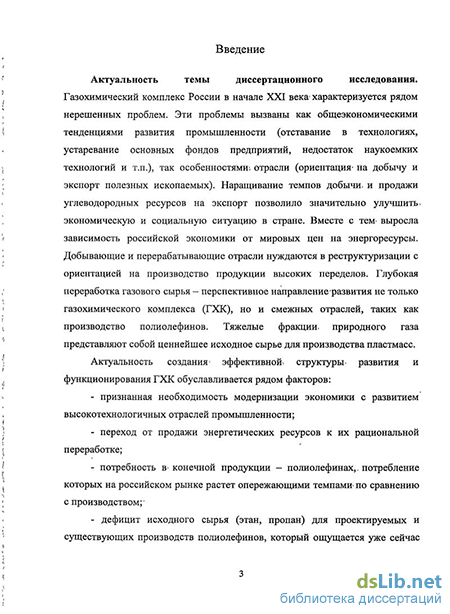 Введение

Актуальность темы диссертационного исследования. Газохимический комплекс России в начале XXI века характеризуется рядом нерешенных проблем. Эти проблемы вызваны как общеэкономическими тенденциями развития промышленности (отставание в технологиях, устаревание основных фондов предприятий, недостаток наукоемких технологий и т.п.), так особенностями отрасли (ориентация на добычу и экспорт полезных ископаемых). Наращивание темпов добычи и продажи углеводородных ресурсов на экспорт позволило значительно улучшить экономическую и социальную ситуацию в стране. Вместе с тем выросла зависимость российской экономики от мировых цен на энергоресурсы. Добывающие и перерабатывающие отрасли нуждаются в реструктуризации с ориентацией на производство продукции высоких переделов. Глубокая переработка газового сырья – перспективное направление развития не только газохимического комплекса (ГХК), но и смежных отраслей, таких как производство полиолефинов. Тяжелые фракции природного газа представляют собой ценнейшее исходное сырье для производства пластмасс.

Актуальность создания эффективной структуры развития и функционирования ГХК обуславливается рядом факторов:

- признанная необходимость модернизации экономики с развитием высокотехнологичных отраслей промышленности;

- переход от продажи энергетических ресурсов к их рациональной переработке;

- потребность в конечной продукции – полиолефинах, потребление которых на российском рынке растет опережающими темпами по сравнению с производством;

- дефицит исходного сырья (этан, пропан) для проектируемых и существующих производств полиолефинов, который ощущается уже сейчас

3

dsLib.net
библиотека диссертаций